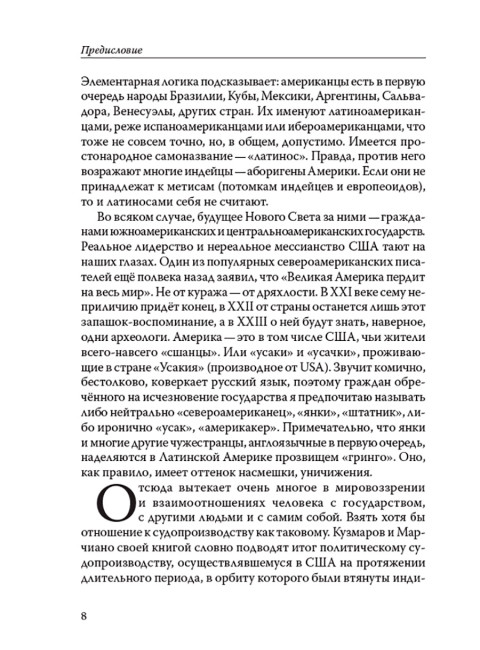 Предисловие

Элементарная логика подсказывает: американцы есть в первую очередь народы Бразилии, Кубы, Мексики, Аргентины, Сальвадора, Венесуэлы, других стран. Их именуют латиноамериканцами, реже испаноамериканцами или ибероамериканцами, что тоже не совсем точно, но, в общем, допустимо. Имеется простонародное самоназвание — «латинос». Правда, против него возражают многие индейцы — аборигены Америки. Если они не принадлежат к метисам (потомкам индейцев и европеоидов), то и латиносами себя не считают.

Во всяком случае, будущее Нового Света за ними — гражданами южноамериканских и центральноамериканских государств. Реальное лидерство и нереальное мессианство США тают на наших глазах. Один из популярных североамериканских писателей ещё полвека назад заявил, что «Великая Америка пердит на весь мир». Не от куража — от дряхлости. В XXI веке сему неприличию придёт конец, в XXII от страны останется лишь этот запашок-воспоминание, а в XXIII о ней будут знать, наверное, одни археологи. Америка — это в том числе США, чьи жители всего-навсего «сшанцы». Или «усаки» и «усачки», проживающие в стране «Усакия» (производное от USA). Звучит комично, бестолково, коверкает русский язык, поэтому граждан обречённого на исчезновение государства я предпочитаю называть либо нейтрально «североамериканец», «янки», «штатник», либо иронично «усак», «америкакер». Примечательно, что янки и многие другие чужестранцы, англоязычные в первую очередь, наделяются в Латинской Америке прозвищем «гринго». Оно, как правило, имеет оттенок насмешки, уничижения.

Отсюда вытекает очень многое в мировоззрении и взаимоотношениях человека с государством, с другими людьми и с самим собой. Взять хотя бы отношение к судопроизводству как таковому. Кузмаров и Марчиано своей книгой словно подводят итог политическому судопроизводству, осуществлявшемуся в США на протяжении длительного периода, в орбиту которого были втянуты инди-

8